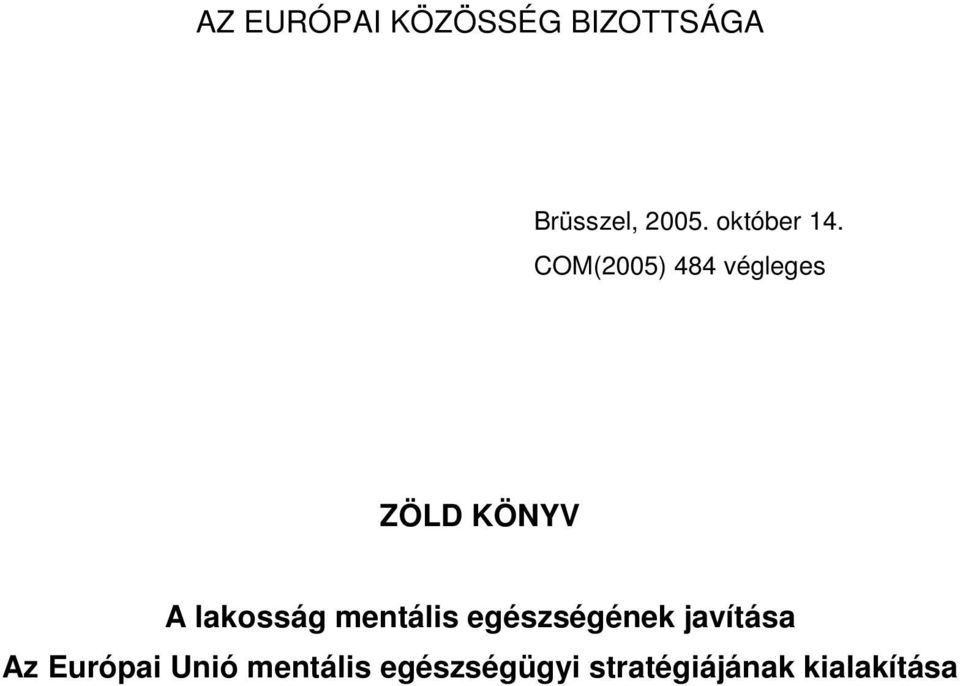 AZ EURÓPAI KÖZÖSSÉG BIZOTTSÁGA

Brüsszel, 2005. október 14.
COM(2005) 484 végleges

ZÖLD KÖNYV

A lakosság mentális egészségének javítása
Az Európai Unió mentális egészségügyi stratégiájának kialakítása